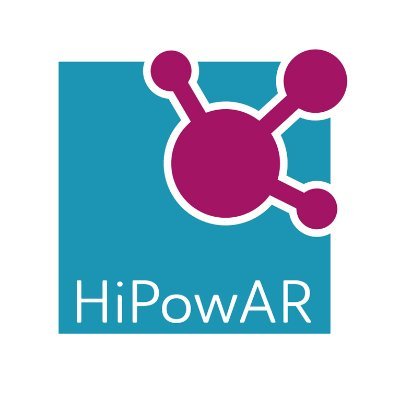 HiPowAR